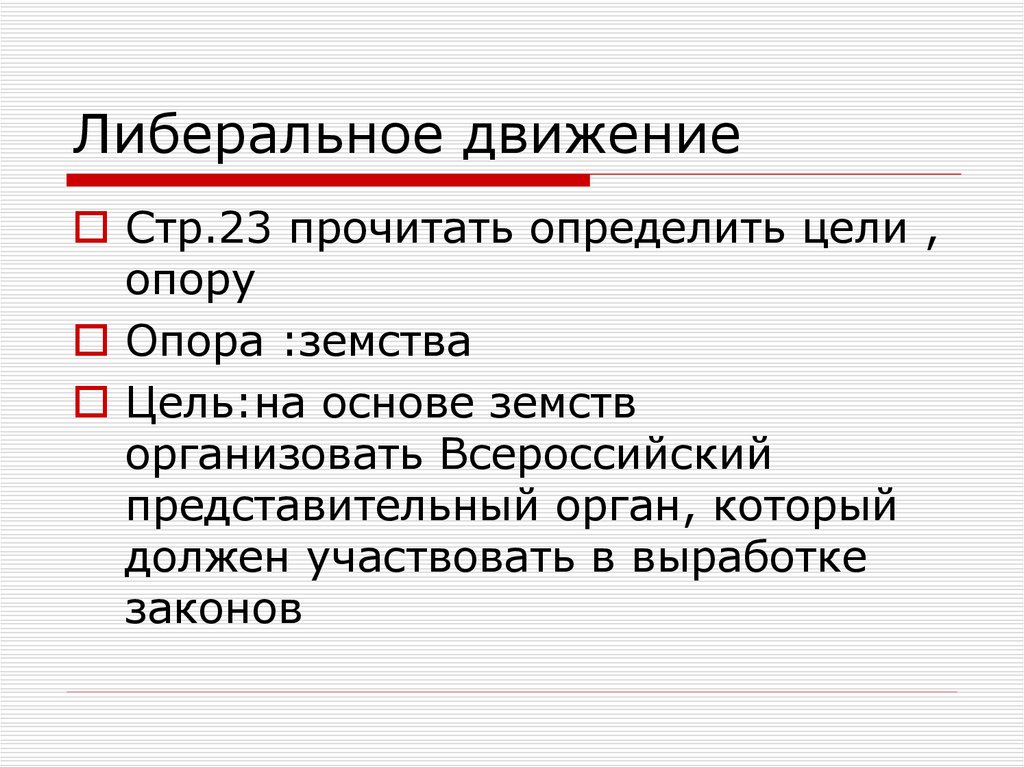 Либеральное движение

☐ Стр.23 прочитать определить цели , опору

☐ Опора :земства

☐ Цель:на основе земств организовать Всероссийский представительный орган, который должен участвовать в выработке законов